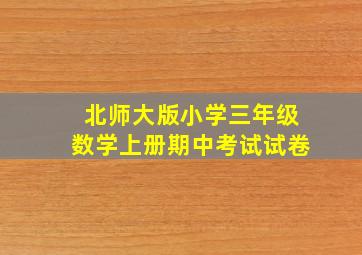 北师大版小学三年级
数学上册期中考试试卷